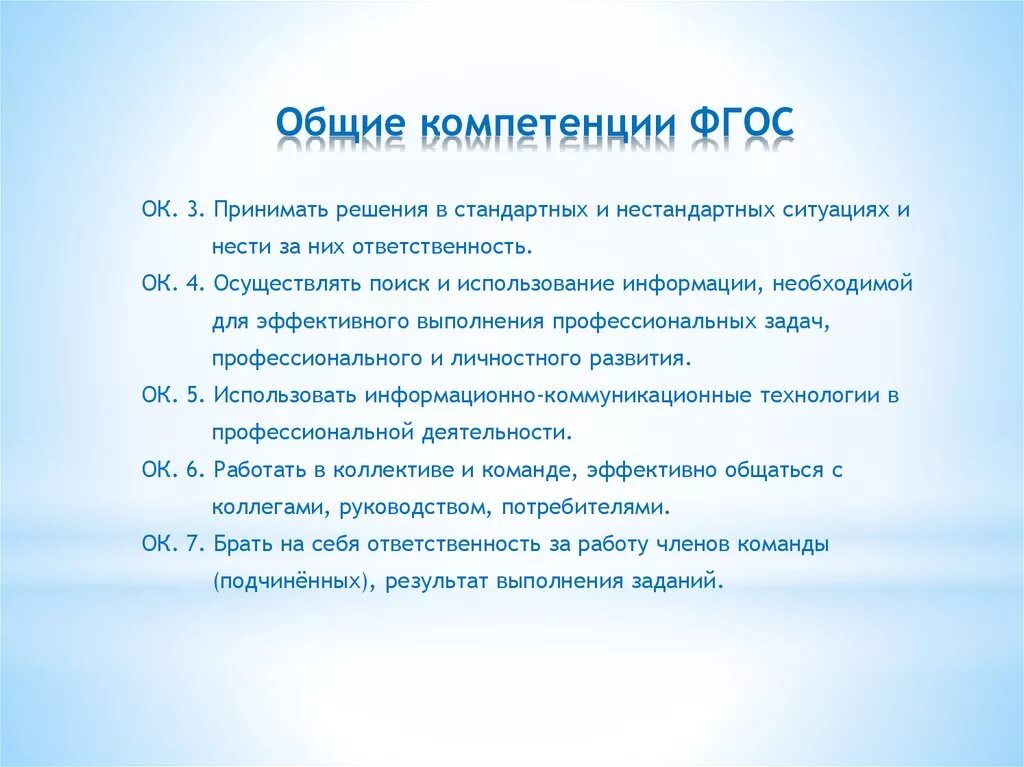 Общие компетенции ФГОС

ОК. 3. Принимать решения в стандартных и нестандартных ситуациях и нести за них ответственность.

ОК. 4. Осуществлять поиск и использование информации, необходимой для эффективного выполнения профессиональных задач, профессионального и личностного развития.

ОК. 5. Использовать информационно-коммуникационные технологии в профессиональной деятельности.

ОК. 6. Работать в коллективе и команде, эффективно общаться с коллегами, руководством, потребителями.

ОК. 7. Брать на себя ответственность за работу членов команды (подчинённых), результат выполнения заданий.